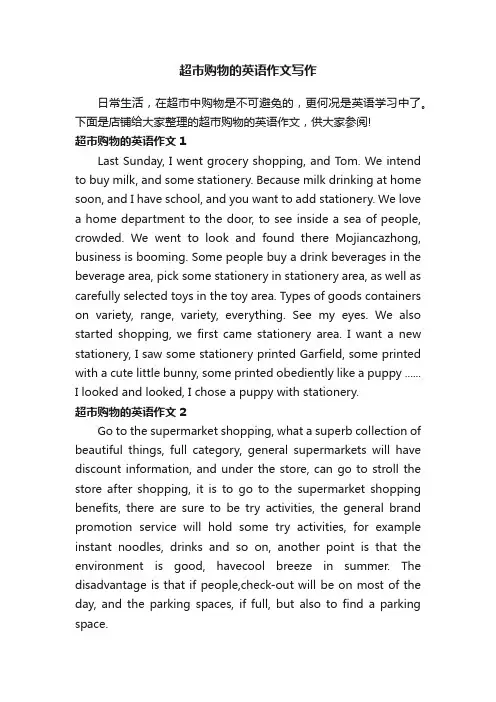 超市购物的英语作文写作

日常生活，在超市中购物是不可避免的，更何况是英语学习中了。下面是店铺给大家整理的超市购物的英语作文，供大家参阅!

超市购物的英语作文 1

Last Sunday, I went grocery shopping, and Tom. We intend to buy milk, and some stationery. Because milk drinking at home soon, and I have school, and you want to add stationery. We love a home department to the door, to see inside a sea of people, crowded. We went to look and found there Mojiancazhong, business is booming. Some people buy a drink beverages in the beverage area, pick some stationery in stationery area, as well as carefully selected toys in the toy area. Types of goods containers on variety, range, variety, everything. See my eyes. We also started shopping, we first came stationery area. I want a new stationery, I saw some stationery printed Garfield, some printed with a cute little bunny, some printed obediently like a puppy ...... I looked and looked, I chose a puppy with stationery.

超市购物的英语作文 2

Go to the supermarket shopping, what a superb collection of beautiful things, full category, general supermarkets will have discount information, and under the store, can go to stroll the store after shopping, it is to go to the supermarket shopping benefits, there are sure to be try activities, the general brand promotion service will hold some try activities, for example instant noodles, drinks and so on, another point is that the environment is good, havecool breeze in summer. The disadvantage is that if people,check-out will be on most of the day, and the parking spaces, if full, but also to find a parking space.